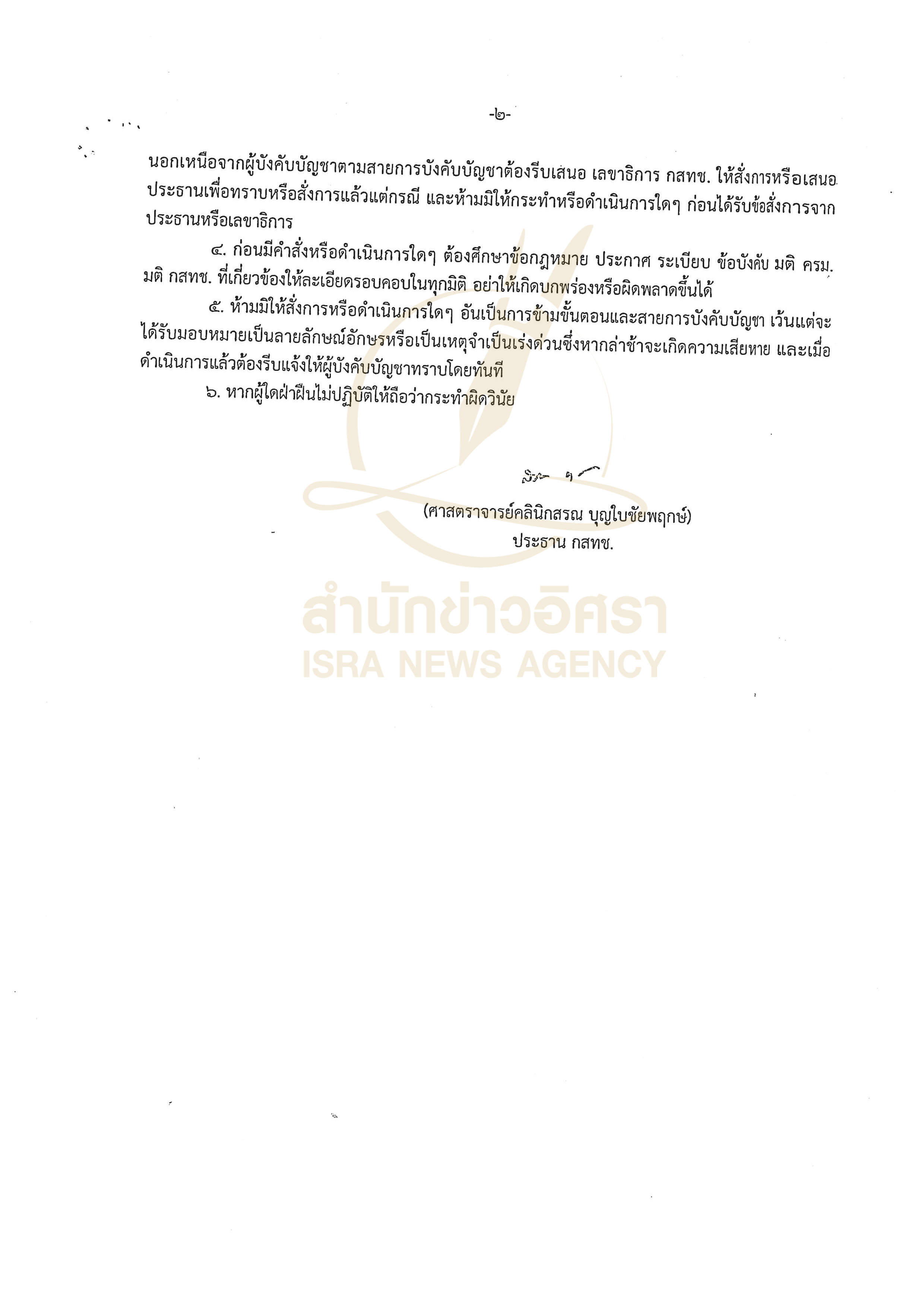 -๒-

นอกเหนือจากผู้บังคับบัญชาตามสายการบังคับบัญชาต้องรีบเสนอ เลขาธิการ กสทช. ให้สั่งการหรือเสนอประธานเพื่อทราบหรือสั่งการแล้วแต่กรณี และห้ามมิให้กระทำหรือดำเนินการใดๆ ก่อนได้รับข้อสั่งการจากประธานหรือเลขาธิการ

๔. ก่อนมีคำสั่งหรือดำเนินการใดๆ ต้องศึกษาข้อกฎหมาย ประกาศ ระเบียบ ข้อบังคับ มติ ครม. มติ กสทช. ที่เกี่ยวข้องให้ละเอียดรอบคอบในทุกมิติ อย่าให้เกิดบกพร่องหรือผิดพลาดขึ้นได้

๕. ห้ามมิให้สั่งการหรือดำเนินการใดๆ อันเป็นการข้ามขั้นตอนและสายการบังคับบัญชา เว้นแต่จะได้รับมอบหมายเป็นลายลักษณ์อักษรหรือเป็นเหตุจำเป็นเร่งด่วนซึ่งหากล่าช้าจะเกิดความเสียหาย และเมื่อดำเนินการแล้วต้องรีบแจ้งให้ผู้บังคับบัญชาทราบโดยทันที

๖. หากผู้ใดฝ่าฝืนไม่ปฏิบัติให้ถือว่ากระทำผิดวินัย

(ศาสตราจารย์คลินิกสรณ บุญใบชัยพฤกษ์)
ประธาน กสทช.

สำนักข่าวอิศรา
ISRA NEWS AGENCY